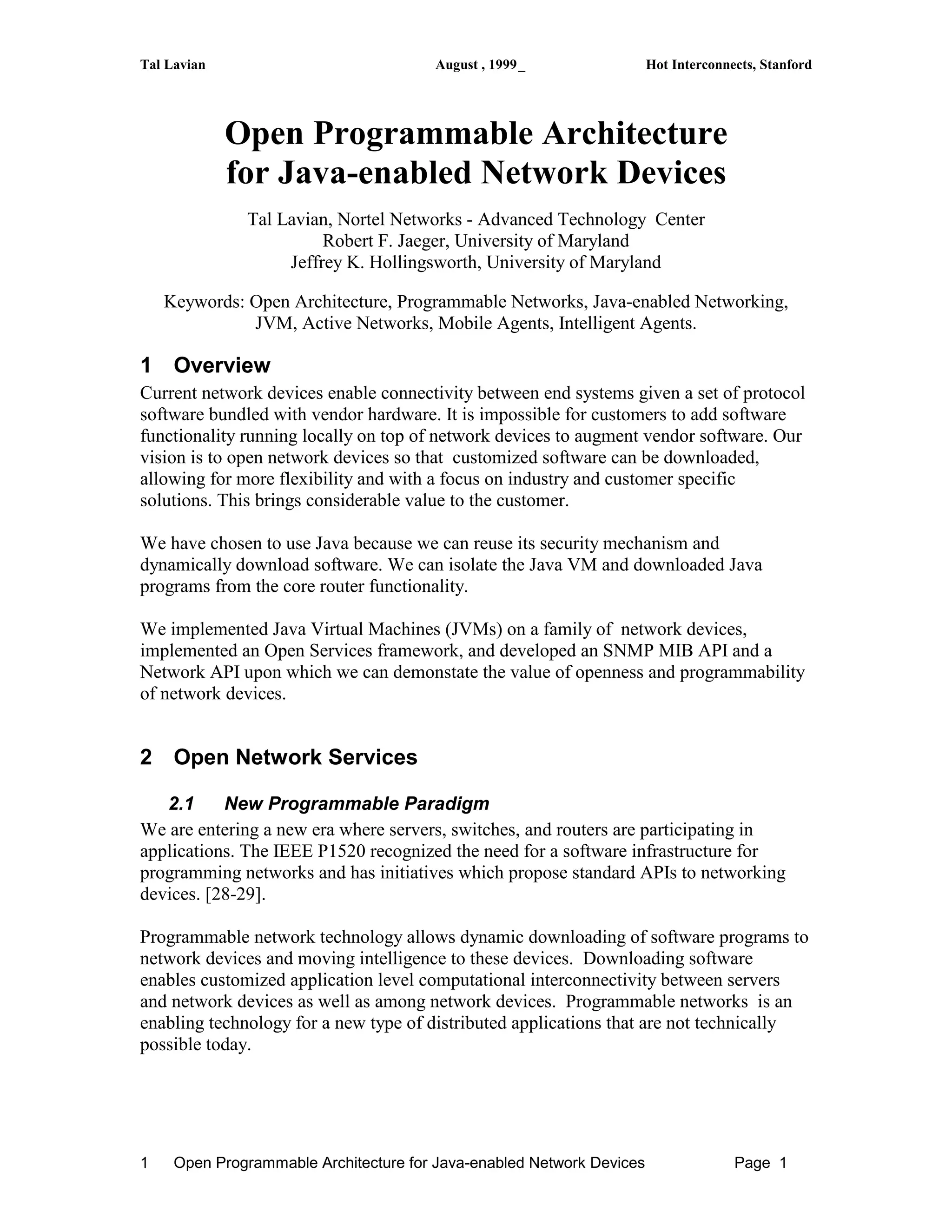 Tal Lavian August , 1999_ Hot Interconnects, Stanford

Open Programmable Architecture for Java-enabled Network Devices

Tal Lavian, Nortel Networks - Advanced Technology Center
Robert F. Jaeger, University of Maryland
Jeffrey K. Hollingsworth, University of Maryland

Keywords: Open Architecture, Programmable Networks, Java-enabled Networking, JVM, Active Networks, Mobile Agents, Intelligent Agents.

1 Overview

Current network devices enable connectivity between end systems given a set of protocol software bundled with vendor hardware. It is impossible for customers to add software functionality running locally on top of network devices to augment vendor software. Our vision is to open network devices so that customized software can be downloaded, allowing for more flexibility and with a focus on industry and customer specific solutions. This brings considerable value to the customer.

We have chosen to use Java because we can reuse its security mechanism and dynamically download software. We can isolate the Java VM and downloaded Java programs from the core router functionality.

We implemented Java Virtual Machines (JVMs) on a family of network devices, implemented an Open Services framework, and developed an SNMP MIB API and a Network API upon which we can demonstate the value of openness and programmability of network devices.

2 Open Network Services

2.1 New Programmable Paradigm

We are entering a new era where servers, switches, and routers are participating in applications. The IEEE P1520 recognized the need for a software infrastructure for programming networks and has initiatives which propose standard APIs to networking devices. [28-29].

Programmable network technology allows dynamic downloading of software programs to network devices and moving intelligence to these devices. Downloading software enables customized application level computational interconnectivity between servers and network devices as well as among network devices. Programmable networks is an enabling technology for a new type of distributed applications that are not technically possible today.

1 Open Programmable Architecture for Java-enabled Network Devices Page 1